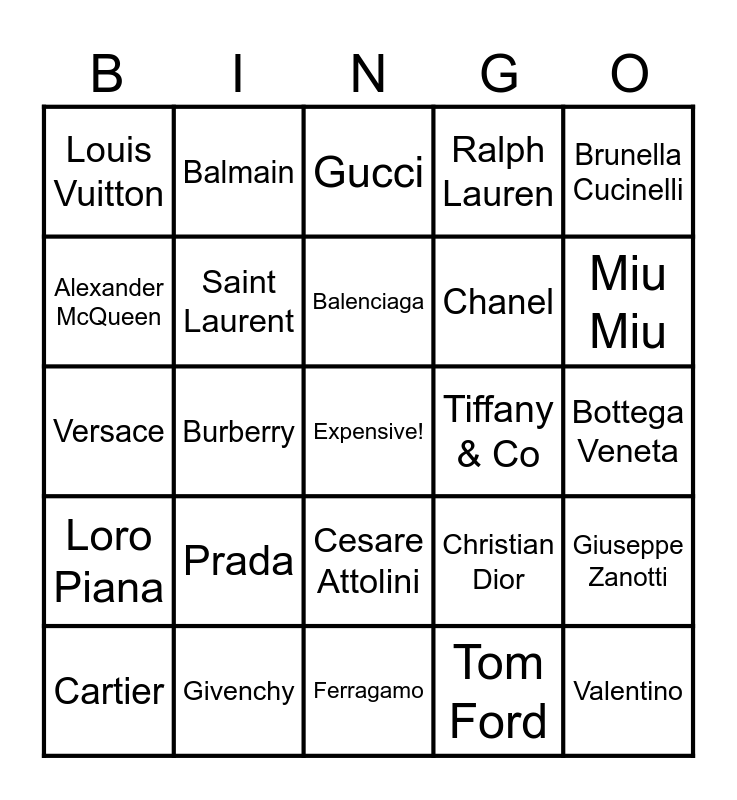 | B | I | N | G | O |
|---|---|---|---|---|
| Louis Vuitton | Balmain | Gucci | Ralph Lauren | Brunella Cucinelli |
| Alexander McQueen | Saint Laurent | Balenciaga | Chanel | Miu Miu |
| Versace | Burberry | Expensive! | Tiffany & Co | Bottega Veneta |
| Loro Piana | Prada | Cesare Attolini | Christian Dior | Giuseppe Zanotti |
| Cartier | Givenchy | Ferragamo | Tom Ford | Valentino |